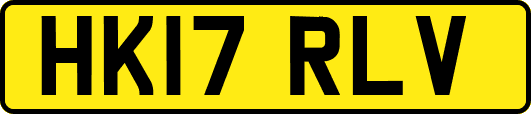 HK17 RLV